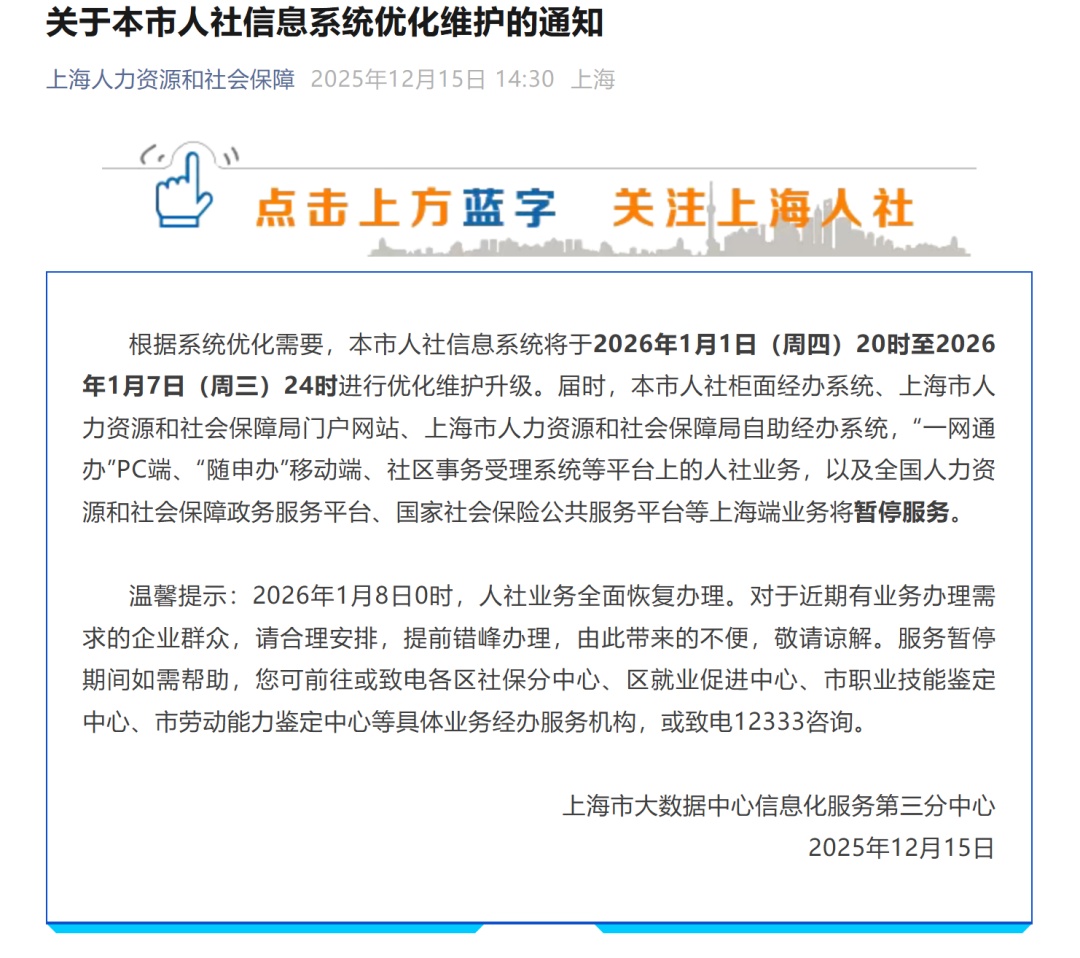 关于本市人社信息系统优化维护的通知

上海人力资源和社会保障 2025年12月15日 14:30 上海

点击上方蓝字 关注上海人社

根据系统优化需要，本市人社信息系统将于2026年1月1日（周四）20时至2026年1月7日（周三）24时进行优化维护升级。届时，本市人社柜面经办系统、上海市人力资源和社会保障局门户网站、上海市人力资源和社会保障局自助经办系统，“一网通办”PC端、“随申办”移动端、社区事务受理系统等平台上的人社业务，以及全国人力资源和社会保障政务服务平台、国家社会保险公共服务平台等上海端业务将暂停服务。

温馨提示：2026年1月8日0时，人社业务全面恢复办理。对于近期有业务办理需求的企业群众，请合理安排，提前错峰办理，由此带来的不便，敬请谅解。服务暂停期间如需帮助，您可前往或致电各区社保分中心、区就业促进中心、市职业技能鉴定中心、市劳动能力鉴定中心等具体业务经办服务机构，或致电12333咨询。

上海市大数据中心信息化服务第三分中心
2025年12月15日